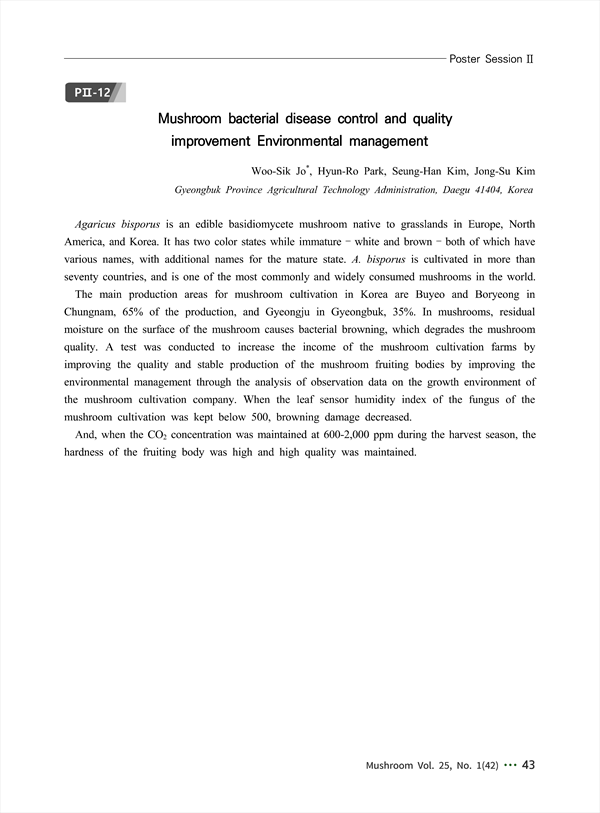 Poster Session II

PII-12

Mushroom bacterial disease control and quality improvement Environmental management

Woo-Sik Jo*, Hyun-Ro Park, Seung-Han Kim, Jong-Su Kim

Gyeongbuk Province Agricultural Technology Administration, Daegu 41404, Korea

Agaricus bisporus is an edible basidiomycete mushroom native to grasslands in Europe, North America, and Korea. It has two color states while immature – white and brown – both of which have various names, with additional names for the mature state. A. bisporus is cultivated in more than seventy countries, and is one of the most commonly and widely consumed mushrooms in the world. The main production areas for mushroom cultivation in Korea are Buyeo and Boryeong in Chungnam, 65% of the production, and Gyeongju in Gyeongbuk, 35%. In mushrooms, residual moisture on the surface of the mushroom causes bacterial browning, which degrades the mushroom quality. A test was conducted to increase the income of the mushroom cultivation farms by improving the quality and stable production of the mushroom fruiting bodies by improving the environmental management through the analysis of observation data on the growth environment of the mushroom cultivation company. When the leaf sensor humidity index of the fungus of the mushroom cultivation was kept below 500, browning damage decreased.

And, when the $CO_2$ concentration was maintained at 600-2,000 ppm during the harvest season, the hardness of the fruiting body was high and high quality was maintained.

Mushroom Vol. 25, No. 1(42) ··· 43